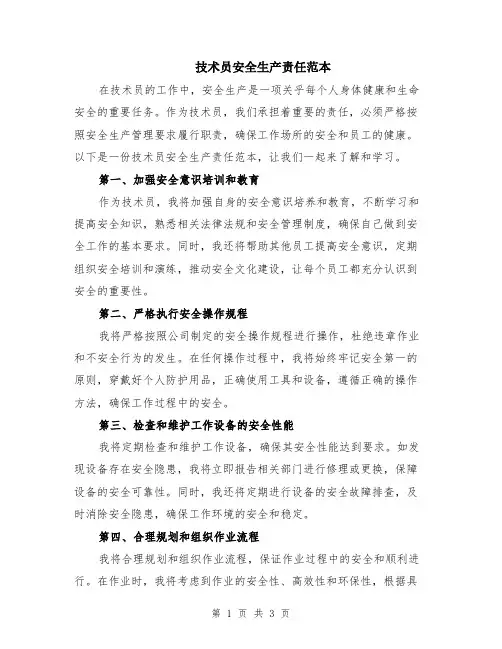 技术员安全生产责任范本

在技术员的工作中，安全生产是一项关乎每个人身体健康和生命安全的重要任务。作为技术员，我们承担着重要的责任，必须严格按照安全生产管理要求履行职责，确保工作场所的安全和员工的健康。以下是一份技术员安全生产责任范本，让我们一起来了解和学习。

第一、加强安全意识培训和教育

作为技术员，我将加强自身的安全意识培养和教育，不断学习和提高安全知识，熟悉相关法律法规和安全管理制度，确保自己做到安全工作的基本要求。同时，我还将帮助其他员工提高安全意识，定期组织安全培训和演练，推动安全文化建设，让每个员工都充分认识到安全的重要性。

第二、严格执行安全操作规程

我将严格按照公司制定的安全操作规程进行操作，杜绝违章作业和不安全行为的发生。在任何操作过程中，我将始终牢记安全第一的原则，穿戴好个人防护用品，正确使用工具和设备，遵循正确的操作方法，确保工作过程中的安全。

第三、检查和维护工作设备的安全性能

我将定期检查和维护工作设备，确保其安全性能达到要求。如发现设备存在安全隐患，我将立即报告相关部门进行修理或更换，保障设备的安全可靠性。同时，我还将定期进行设备的安全故障排查，及时消除安全隐患，确保工作环境的安全和稳定。

第四、合理规划和组织作业流程

我将合理规划和组织作业流程，保证作业过程中的安全和顺利进行。在作业时，我将考虑到作业的安全性、高效性和环保性，根据具

第 1 页 共 3 页